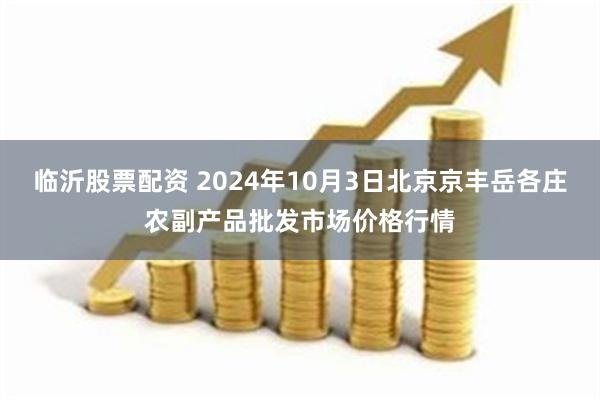 临沂股票配资 2024年10月3日北京京丰岳各庄农副产品批发市场价格行情